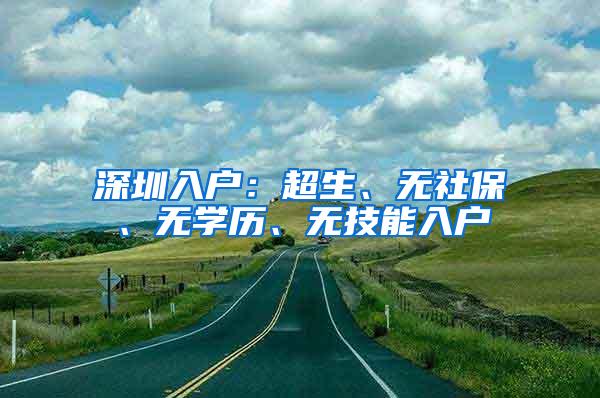 深圳入户：超生、无社保、无学历、无技能入户